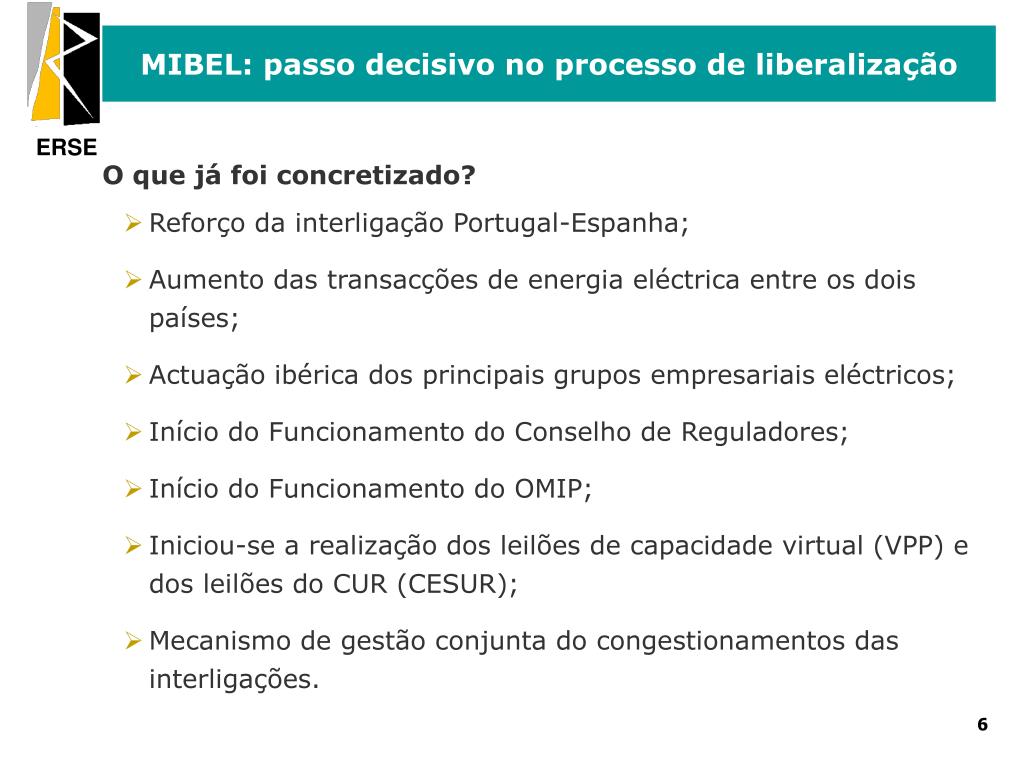 ERSE

MIBEL: passo decisivo no processo de liberalização

O que já foi concretizado?

➢ Reforço da interligação Portugal-Espanha;

➢ Aumento das transacções de energia eléctrica entre os dois países;

➢ Actuação ibérica dos principais grupos empresariais eléctricos;

➢ Início do Funcionamento do Conselho de Reguladores;

➢ Início do Funcionamento do OMIP;

➢ Iniciou-se a realização dos leilões de capacidade virtual (VPP) e dos leilões do CUR (CESUR);

➢ Mecanismo de gestão conjunta do congestionamentos das interligações.

6